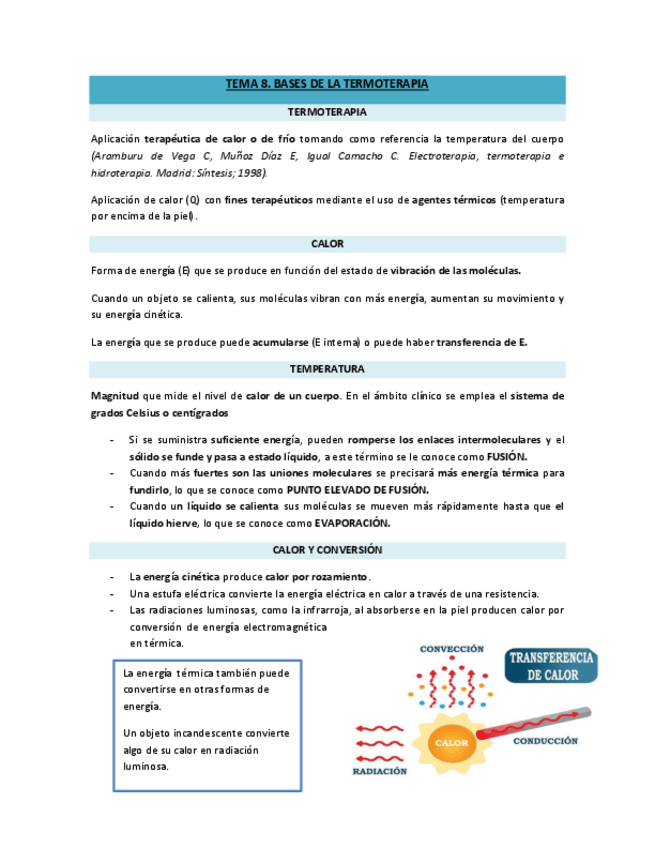 TEMA 8. BASES DE LA TERMOTERAPIA

TERMOTERAPIA

Aplicación terapéutica de calor o de frío tomando como referencia la temperatura del cuerpo (Aramburu de Vega C, Muñoz Díaz E, Igual Camacho C. Electroterapia, termoterapia e hidroterapia. Madrid: Síntesis; 1998).

Aplicación de calor (Q) con fines terapéuticos mediante el uso de agentes térmicos (temperatura por encima de la piel).

CALOR

Forma de energía (E) que se produce en función del estado de vibración de las moléculas.

Cuando un objeto se calienta, sus moléculas vibran con más energía, aumentan su movimiento y su energía cinética.

La energía que se produce puede acumularse (E interna) o puede haber transferencia de E.

TEMPERATURA

Magnitud que mide el nivel de calor de un cuerpo. En el ámbito clínico se emplea el sistema de grados Celsius o centígrados

- Si se suministra suficiente energía, pueden romperse los enlaces intermoleculares y el sólido se funde y pasa a estado líquido, a este término se le conoce como FUSIÓN.
- Cuando más fuertes son las uniones moleculares se precisará más energía térmica para fundirlo, lo que se conoce como PUNTO ELEVADO DE FUSIÓN.
- Cuando un líquido se calienta sus moléculas se mueven más rápidamente hasta que el líquido hierve, lo que se conoce como EVAPORACIÓN.

CALOR Y CONVERSIÓN

- La energía cinética produce calor por rozamiento.
- Una estufa eléctrica convierte la energía eléctrica en calor a través de una resistencia.
- Las radiaciones luminosas, como la infrarroja, al absorberse en la piel producen calor por conversión de energía electromagnética en térmica.

La energía térmica también puede convertirse en otras formas de energía.

Un objeto incandescente convierte algo de su calor en radiación luminosa.

CONVECCIÓN
TRANSFERENCIA DE CALOR
CALOR
CONDUCCIÓN
RADIACIÓN